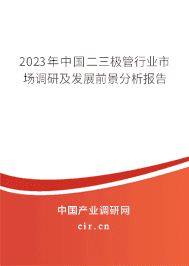 2023年中国二三极管行业市场调研及发展前景分析报告

中国产业调研网

cir.cn